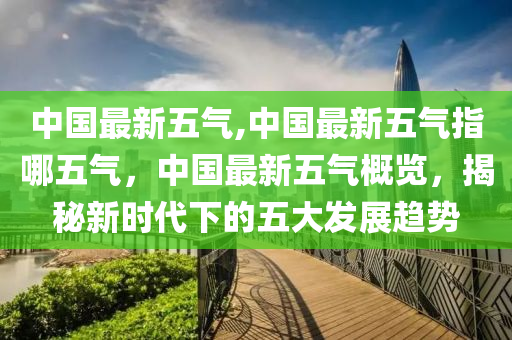 中国最新五气,中国最新五气指哪五气，中国最新五气概览，揭秘新时代下的五大发展趋势